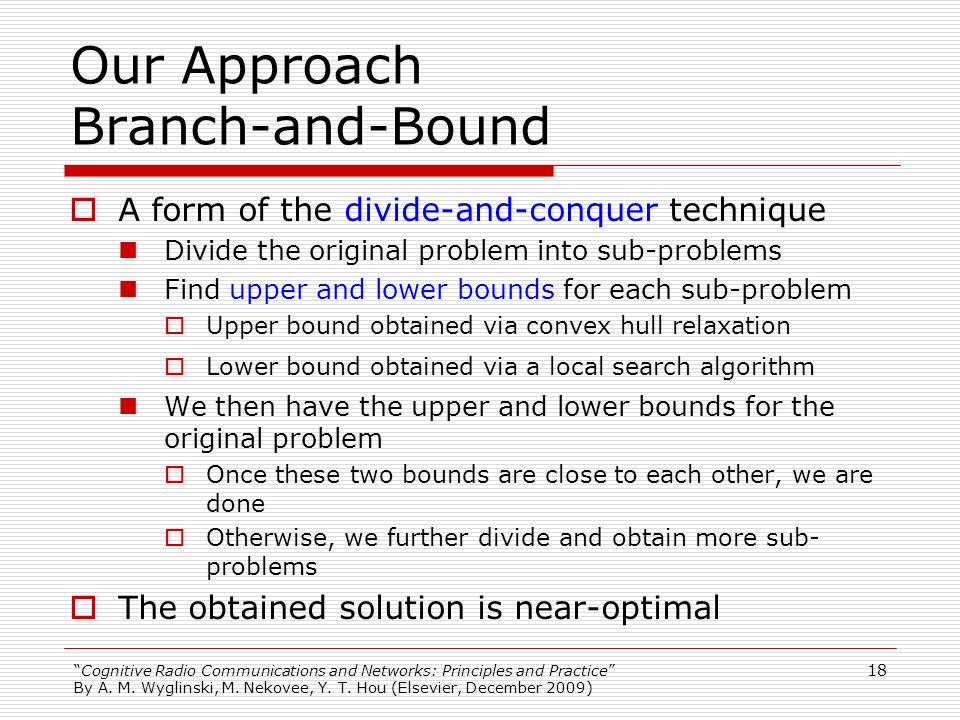 Our Approach
Branch-and-Bound

A form of the divide-and-conquer technique

Divide the original problem into sub-problems

Find upper and lower bounds for each sub-problem

Upper bound obtained via convex hull relaxation

Lower bound obtained via a local search algorithm

We then have the upper and lower bounds for the original problem

Once these two bounds are close to each other, we are done

Otherwise, we further divide and obtain more sub-problems

The obtained solution is near-optimal

"Cognitive Radio Communications and Networks: Principles and Practice"
By A. M. Wyglinski, M. Nekovee, Y. T. Hou (Elsevier, December 2009)

18